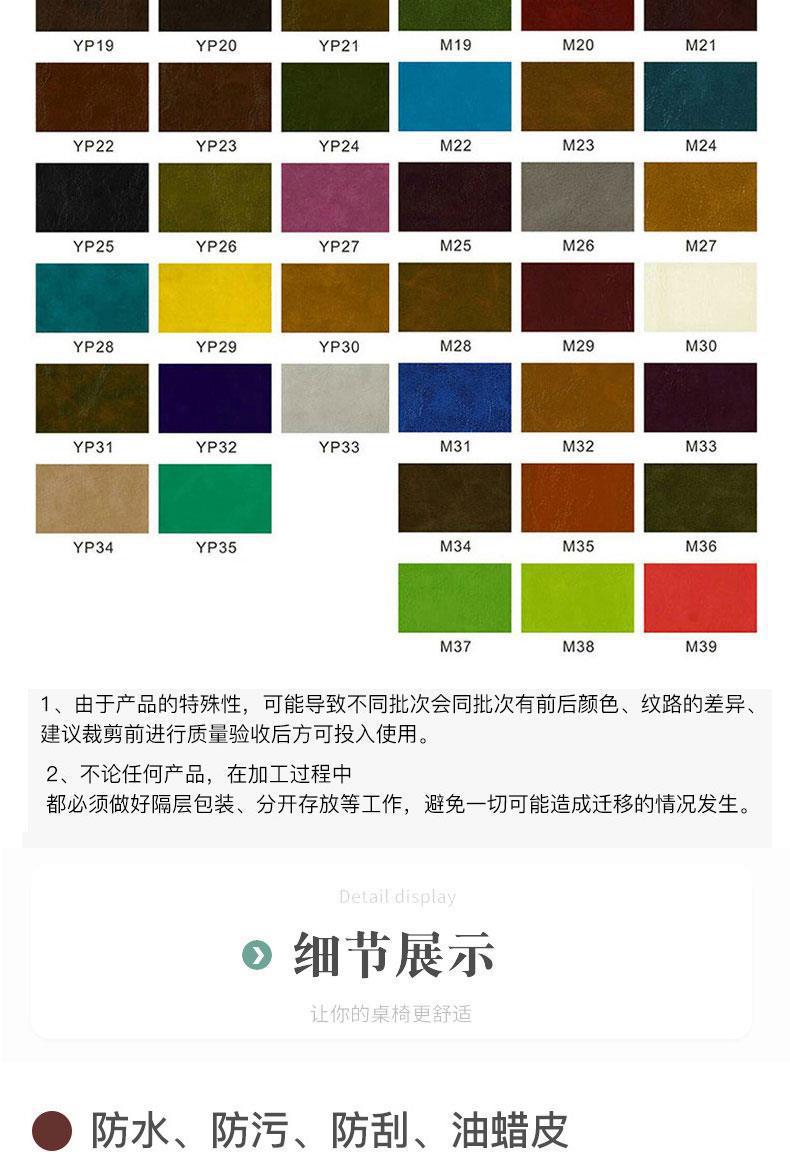 YP19 YP20 YP21

YP22 YP23 YP24

YP25 YP26 YP27

YP28 YP29 YP30

YP31 YP32 YP33

YP34 YP35

M19 M20 M21

M22 M23 M24

M25 M26 M27

M28 M29 M30

M31 M32 M33

M34 M35 M36

M37 M38 M39

1、由于产品的特殊性，可能导致不同批次会同批次有前后颜色、纹路的差异、建议裁剪前进行质量验收后方可投入使用。

2、不论任何产品，在加工过程中
都必须做好隔层包装、分开存放等工作，避免一切可能造成迁移的情况发生。

Detail display

细节展示

让你的桌椅更舒适

防水、防污、防刮、油蜡皮